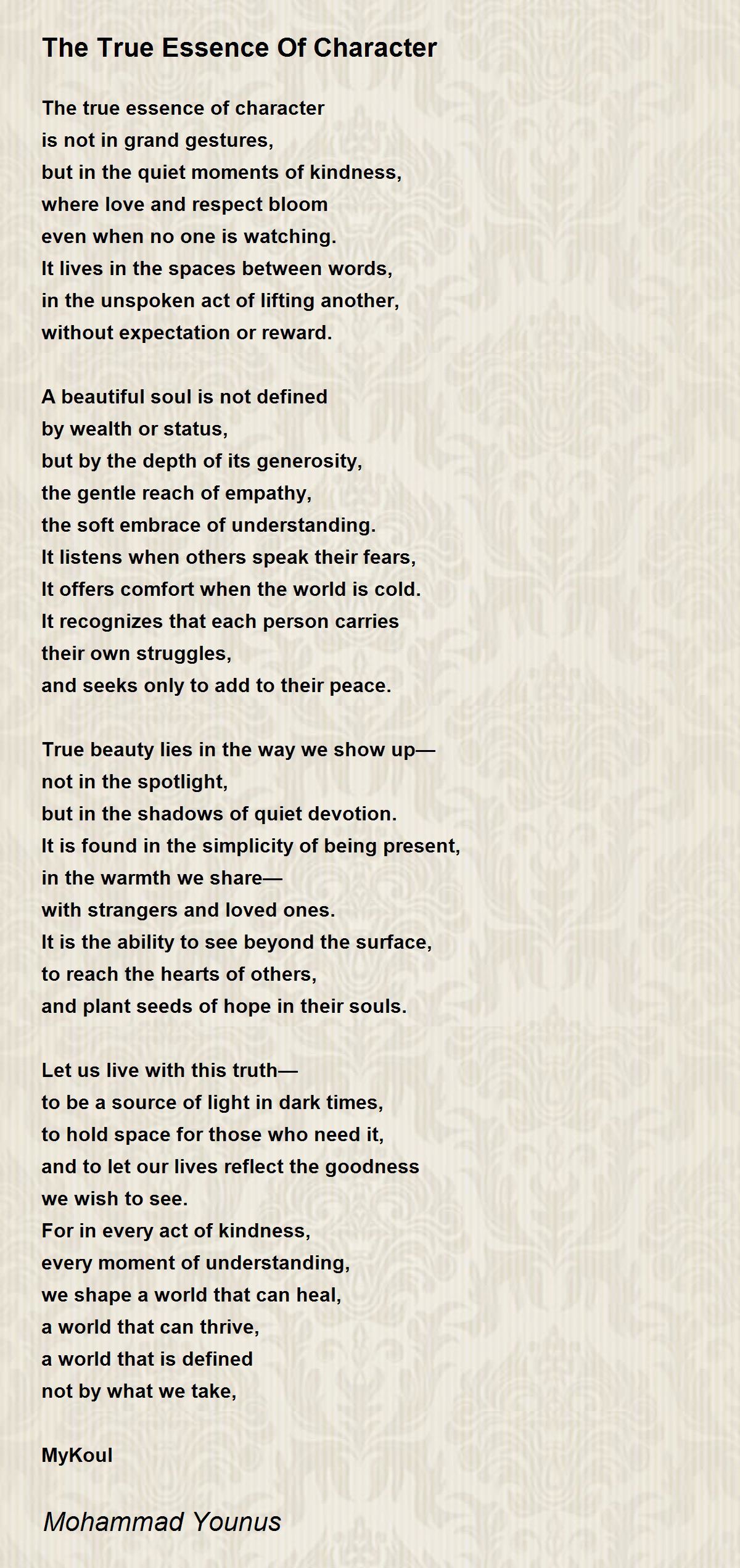 The True Essence Of Character

The true essence of character
is not in grand gestures,
but in the quiet moments of kindness,
where love and respect bloom
even when no one is watching.
It lives in the spaces between words,
in the unspoken act of lifting another,
without expectation or reward.

A beautiful soul is not defined
by wealth or status,
but by the depth of its generosity,
the gentle reach of empathy,
the soft embrace of understanding.
It listens when others speak their fears,
It offers comfort when the world is cold.
It recognizes that each person carries
their own struggles,
and seeks only to add to their peace.

True beauty lies in the way we show up—
not in the spotlight,
but in the shadows of quiet devotion.
It is found in the simplicity of being present,
in the warmth we share—
with strangers and loved ones.
It is the ability to see beyond the surface,
to reach the hearts of others,
and plant seeds of hope in their souls.

Let us live with this truth—
to be a source of light in dark times,
to hold space for those who need it,
and to let our lives reflect the goodness
we wish to see.
For in every act of kindness,
every moment of understanding,
we shape a world that can heal,
a world that can thrive,
a world that is defined
not by what we take,

MyKoul

Mohammad Younus